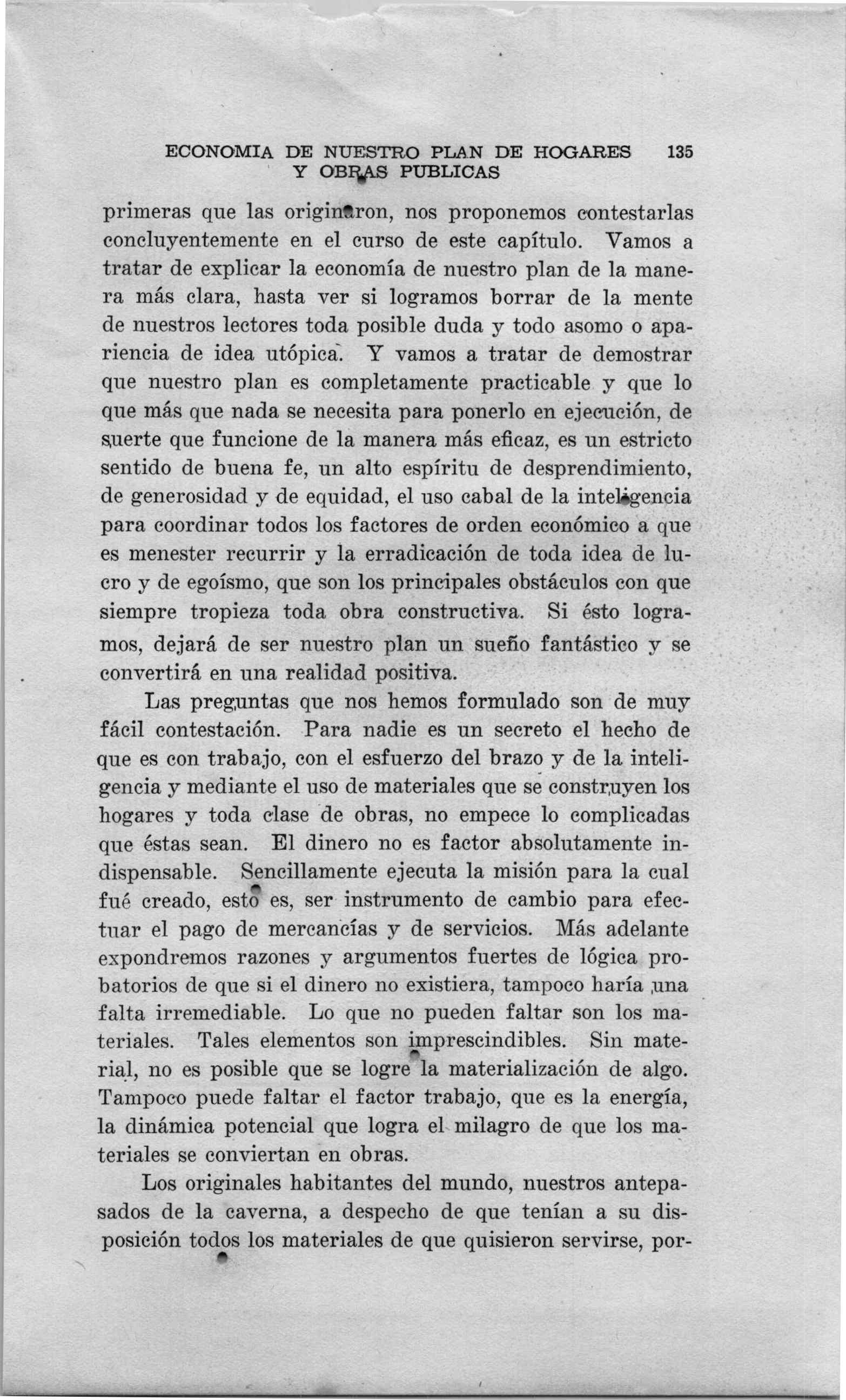 ECONOMIA DE NUESTRO PLAN DE HOGARES Y OBRAS PUBLICAS 135

primeras que las originaron, nos proponemos contestarlas concluyentemente en el curso de este capítulo. Vamos a tratar de explicar la economía de nuestro plan de la manera más clara, hasta ver si logramos borrar de la mente de nuestros lectores toda posible duda y todo asomo o apariencia de idea utópica. Y vamos a tratar de demostrar que nuestro plan es completamente practicable y que lo que más que nada se necesita para ponerlo en ejecución, de suerte que funcione de la manera más eficaz, es un estricto sentido de buena fe, un alto espíritu de desprendimiento, de generosidad y de equidad, el uso cabal de la inteligencia para coordinar todos los factores de orden económico a que es menester recurrir y la erradicación de toda idea de lucro y de egoísmo, que son los principales obstáculos con que siempre tropieza toda obra constructiva. Si ésto logramos, dejará de ser nuestro plan un sueño fantástico y se convertirá en una realidad positiva.

Las preguntas que nos hemos formulado son de muy fácil contestación. Para nadie es un secreto el hecho de que es con trabajo, con el esfuerzo del brazo y de la inteligencia y mediante el uso de materiales que se construyen los hogares y toda clase de obras, no empece lo complicadas que éstas sean. El dinero no es factor absolutamente indispensable. Sencillamente ejecuta la misión para la cual fué creado, esto es, ser instrumento de cambio para efectuar el pago de mercancías y de servicios. Más adelante expondremos razones y argumentos fuertes de lógica probatorios de que si el dinero no existiera, tampoco haría una falta irremediable. Lo que no pueden faltar son los materiales. Tales elementos son imprescindibles. Sin material, no es posible que se logre la materialización de algo. Tampoco puede faltar el factor trabajo, que es la energía, la dinámica potencial que logra el milagro de que los materiales se conviertan en obras.

Los originales habitantes del mundo, nuestros antepasados de la caverna, a despecho de que tenían a su disposición todos los materiales de que quisieron servirse, por-